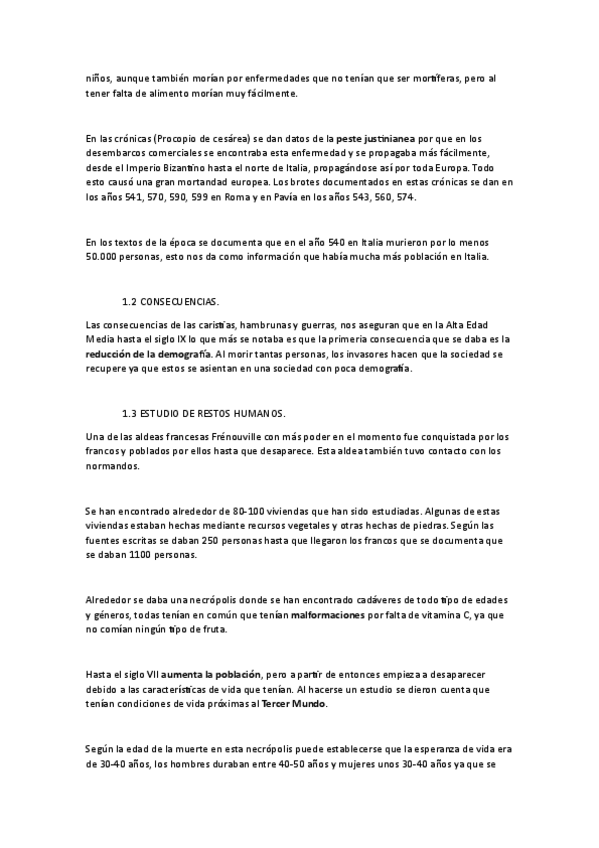 niños, aunque también morían por enfermedades que no tenían que ser mortíferas, pero al tener falta de alimento morían muy fácilmente.

En las crónicas (Procopio de cesárea) se dan datos de la peste justinianea por que en los desembarcos comerciales se encontraba esta enfermedad y se propagaba más fácilmente, desde el Imperio Bizantino hasta el norte de Italia, propagándose así por toda Europa. Todo esto causó una gran mortandad europea. Los brotes documentados en estas crónicas se dan en los años 541, 570, 590, 599 en Roma y en Pavía en los años 543, 560, 574.

En los textos de la época se documenta que en el año 540 en Italia murieron por lo menos 50.000 personas, esto nos da como información que había mucha más población en Italia.

1.2 CONSECUENCIAS.

Las consecuencias de las caristías, hambrunas y guerras, nos aseguran que en la Alta Edad Media hasta el siglo IX lo que más se notaba es que la primeria consecuencia que se daba es la reducción de la demografía. Al morir tantas personas, los invasores hacen que la sociedad se recupere ya que estos se asientan en una sociedad con poca demografía.

1.3 ESTUDIO DE RESTOS HUMANOS.

Una de las aldeas francesas Frénouville con más poder en el momento fue conquistada por los francos y poblados por ellos hasta que desaparece. Esta aldea también tuvo contacto con los normandos.

Se han encontrado alrededor de 80-100 viviendas que han sido estudiadas. Algunas de estas viviendas estaban hechas mediante recursos vegetales y otras hechas de piedras. Según las fuentes escritas se daban 250 personas hasta que llegaron los francos que se documenta que se daban 1100 personas.

Alrededor se daba una necrópolis donde se han encontrado cadáveres de todo tipo de edades y géneros, todas tenían en común que tenían malformaciones por falta de vitamina C, ya que no comían ningún tipo de fruta.

Hasta el siglo VII aumenta la población, pero a partir de entonces empieza a desaparecer debido a las características de vida que tenían. Al hacerse un estudio se dieron cuenta que tenían condiciones de vida próximas al Tercer Mundo.

Según la edad de la muerte en esta necrópolis puede establecerse que la esperanza de vida era de 30-40 años, los hombres duraban entre 40-50 años y mujeres unos 30-40 años ya que se